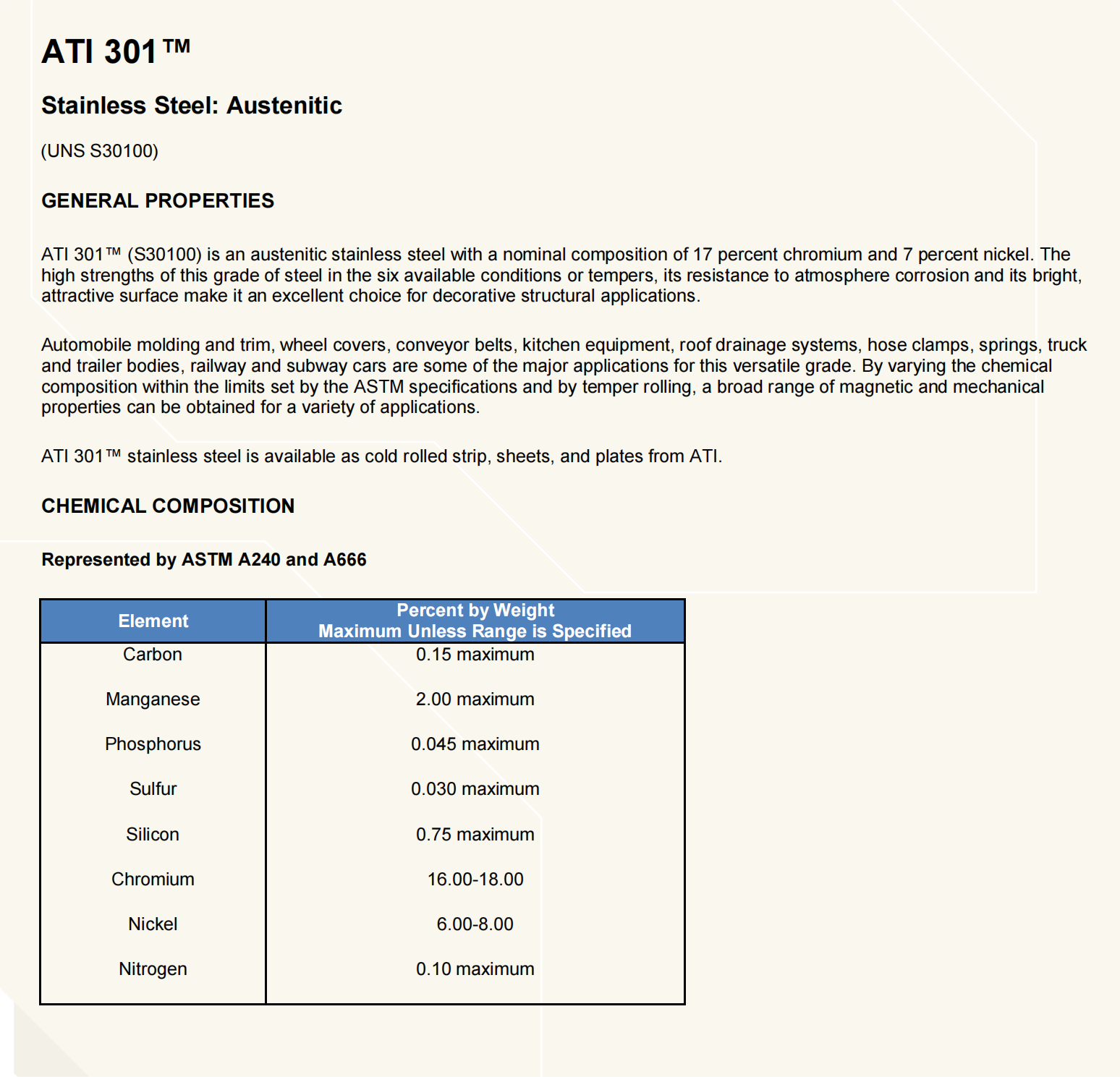 ATI 301™

Stainless Steel: Austenitic

(UNS S30100)

GENERAL PROPERTIES

ATI 301™ (S30100) is an austenitic stainless steel with a nominal composition of 17 percent chromium and 7 percent nickel. The high strengths of this grade of steel in the six available conditions or tempers, its resistance to atmosphere corrosion and its bright, attractive surface make it an excellent choice for decorative structural applications.

Automobile molding and trim, wheel covers, conveyor belts, kitchen equipment, roof drainage systems, hose clamps, springs, truck and trailer bodies, railway and subway cars are some of the major applications for this versatile grade. By varying the chemical composition within the limits set by the ASTM specifications and by temper rolling, a broad range of magnetic and mechanical properties can be obtained for a variety of applications.

ATI 301™ stainless steel is available as cold rolled strip, sheets, and plates from ATI.

CHEMICAL COMPOSITION

Represented by ASTM A240 and A666

| Element | Percent by Weight Maximum Unless Range is Specified |
|---|---|
| Carbon | 0.15 maximum |
| Manganese | 2.00 maximum |
| Phosphorus | 0.045 maximum |
| Sulfur | 0.030 maximum |
| Silicon | 0.75 maximum |
| Chromium | 16.00-18.00 |
| Nickel | 6.00-8.00 |
| Nitrogen | 0.10 maximum |